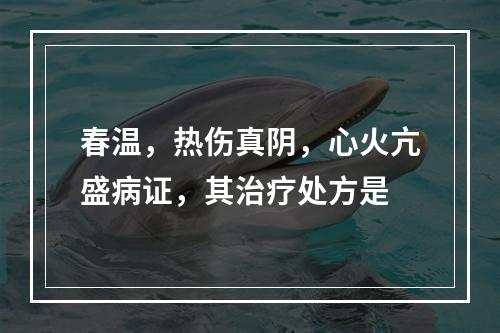 春温，热伤真阴，心火亢盛病证，其治疗处方是